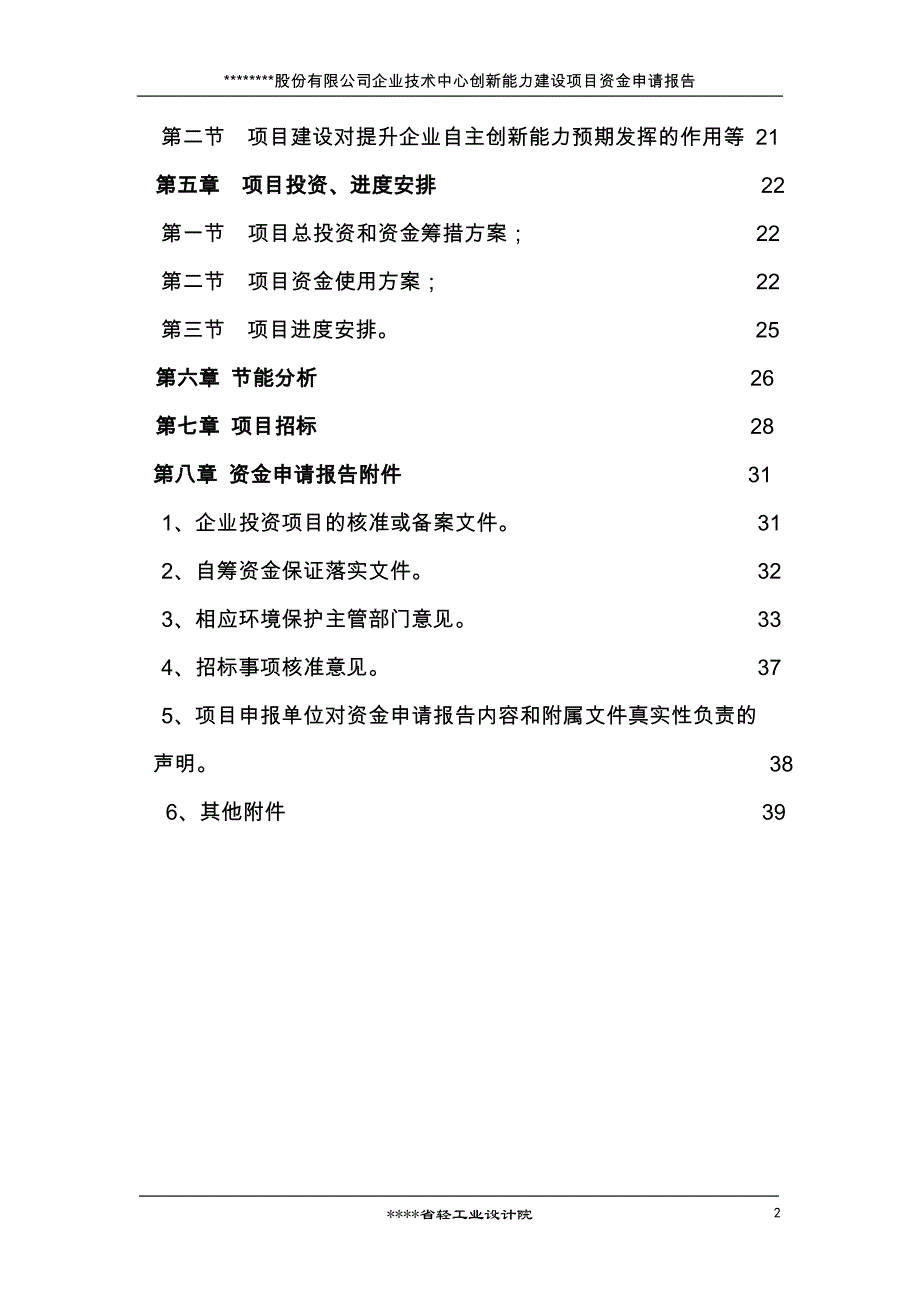 ********股份有限公司企业技术中心创新能力建设项目资金申请报告

第二节　项目建设对提升企业自主创新能力预期发挥的作用等 21

第五章　项目投资、进度安排 22

第一节　项目总投资和资金筹措方案； 22

第二节　项目资金使用方案； 22

第三节　项目进度安排。 25

第六章 节能分析 26

第七章 项目招标 28

第八章 资金申请报告附件 31

1、企业投资项目的核准或备案文件。 31

2、自筹资金保证落实文件。 32

3、相应环境保护主管部门意见。 33

4、招标事项核准意见。 37

5、项目申报单位对资金申请报告内容和附属文件真实性负责的声明。 38

6、其他附件 39

****省轻工业设计院

2